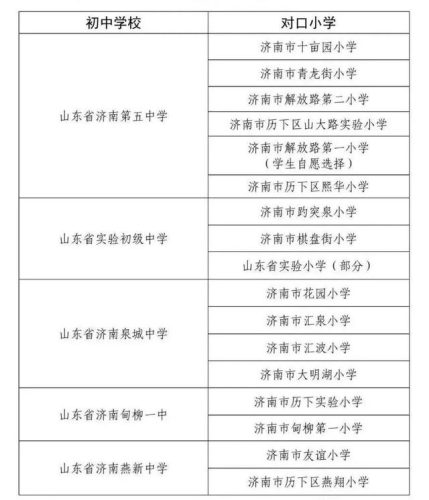 | 初中学校 | 对口小学 |
|---|---|
| 山东省济南第五中学 | 济南市十亩园小学 |
| | 济南市青龙街小学 |
| | 济南市解放路第二小学 |
| | 济南市历下区山大路实验小学 |
| | 济南市解放路第一小学（学生自愿选择） |
| | 济南市历下区熙华小学 |
| 山东省实验初级中学 | 济南市趵突泉小学 |
| | 济南市棋盘街小学 |
| | 山东省实验小学（部分） |
| 山东省济南泉城中学 | 济南市花园小学 |
| | 济南市汇泉小学 |
| | 济南市汇波小学 |
| | 济南市大明湖小学 |
| 山东省济南甸柳一中 | 济南市历下实验小学 |
| | 济南市甸柳第一小学 |
| 山东省济南燕新中学 | 济南市友谊小学 |
| | 济南市历下区燕翔小学 |